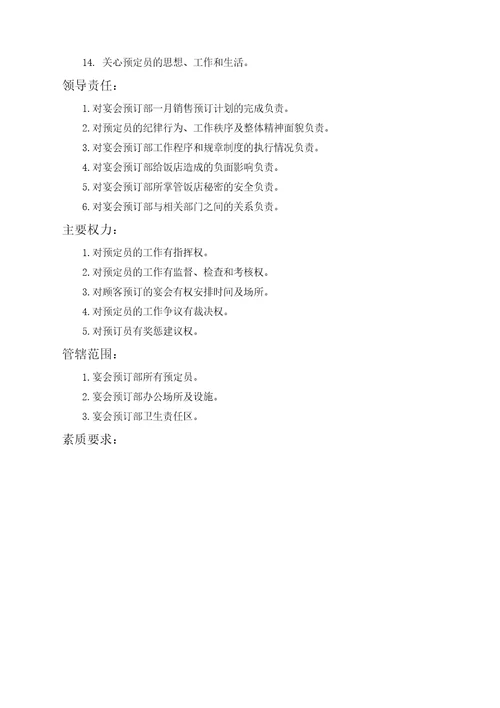 14. 关心预定员的思想、工作和生活。

领导责任：

1. 对宴会预订部一月销售预订计划的完成负责。

2. 对预定员的纪律行为、工作秩序及整体精神面貌负责。

3. 对宴会预订部工作程序和规章制度的执行情况负责。

4. 对宴会预订部给饭店造成的负面影响负责。

5. 对宴会预订部所掌管饭店秘密的安全负责。

6. 对宴会预订部与相关部门之间的关系负责。

主要权力：

1. 对预定员的工作有指挥权。

2. 对预定员的工作有监督、检查和考核权。

3. 对顾客预订的宴会有权安排时间及场所。

4. 对预定员的工作争议有裁决权。

5. 对预订员有奖惩建议权。

管辖范围：

1. 宴会预订部所有预定员。

2. 宴会预订部办公场所及设施。

3. 宴会预订部卫生责任区。

素质要求：